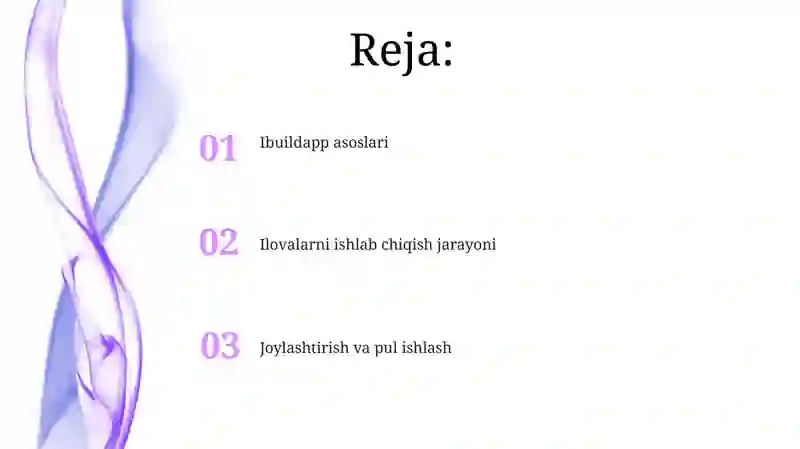 Reja:

01 Ibuildapp asoslari

02 Ilovalarni ishlab chiqish jarayoni

03 Joylashtirish va pul ishlash